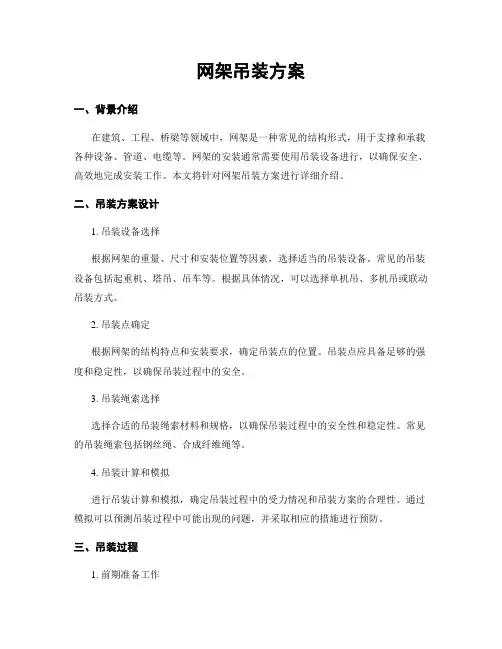 网架吊装方案

一、背景介绍

在建筑、工程、桥梁等领域中，网架是一种常见的结构形式，用于支撑和承载各种设备、管道、电缆等。网架的安装通常需要使用吊装设备进行，以确保安全、高效地完成安装工作。本文将针对网架吊装方案进行详细介绍。

二、吊装方案设计

1. 吊装设备选择

根据网架的重量、尺寸和安装位置等因素，选择适当的吊装设备。常见的吊装设备包括起重机、塔吊、吊车等。根据具体情况，可以选择单机吊、多机吊或联动吊装方式。

2. 吊装点确定

根据网架的结构特点和安装要求，确定吊装点的位置。吊装点应具备足够的强度和稳定性，以确保吊装过程中的安全。

3. 吊装绳索选择

选择合适的吊装绳索材料和规格，以确保吊装过程中的安全性和稳定性。常见的吊装绳索包括钢丝绳、合成纤维绳等。

4. 吊装计算和模拟

进行吊装计算和模拟，确定吊装过程中的受力情况和吊装方案的合理性。通过模拟可以预测吊装过程中可能出现的问题，并采取相应的措施进行预防。

三、吊装过程

1. 前期准备工作